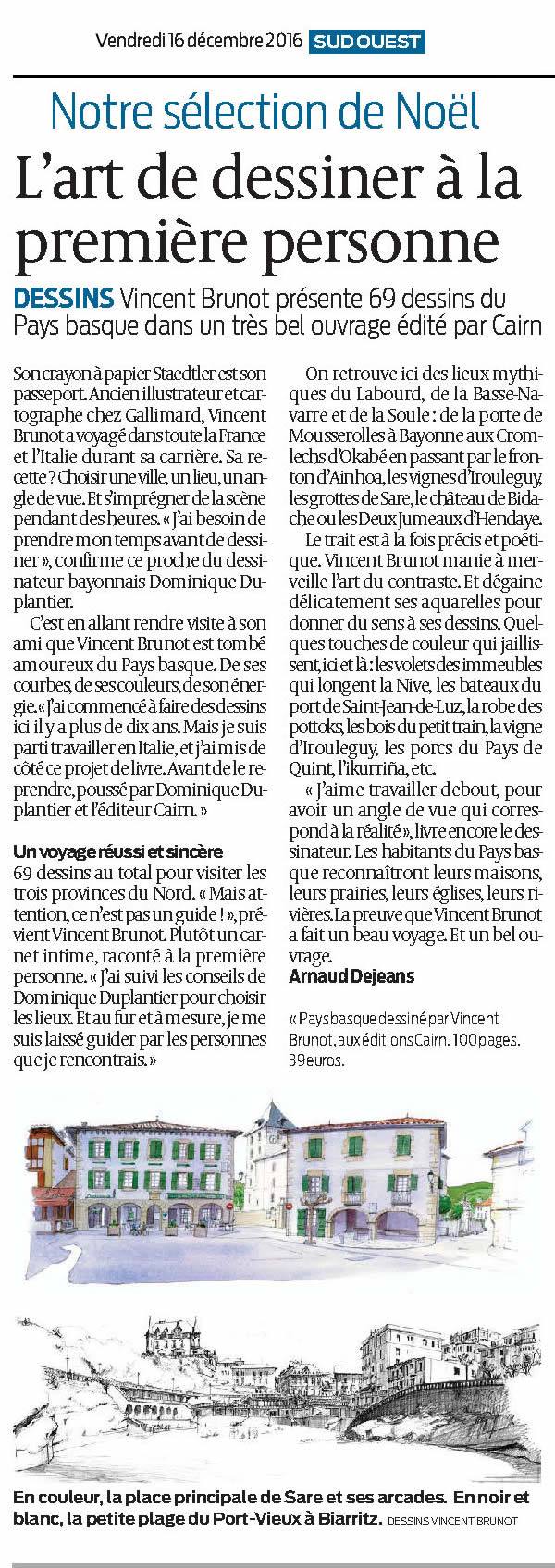 Vendredi 16 décembre 2016 SUD OUEST

Notre sélection de Noël

L'art de dessiner à la première personne

DESSINS Vincent Brunot présente 69 dessins du Pays basque dans un très bel ouvrage édité par Cairn

Son crayon à papier Staedtler est son passeport. Ancien illustrateur et cartographe chez Gallimard, Vincent Brunot a voyagé dans toute la France et l'Italie durant sa carrière. Sa recette ? Choisir une ville, un lieu, un angle de vue. Et s'imprégner de la scène pendant des heures. « J'ai besoin de prendre mon temps avant de dessiner », confirme ce proche du dessinateur bayonnais Dominique Duplantier.

C'est en allant rendre visite à son ami que Vincent Brunot est tombé amoureux du Pays basque. De ses courbes, de ses couleurs, de son énergie. « J'ai commencé à faire des dessins ici il y a plus de dix ans. Mais je suis parti travailler en Italie, et j'ai mis de côté ce projet de livre. Avant de le reprendre, poussé par Dominique Duplantier et l'éditeur Cairn. »

Un voyage réussi et sincère
69 dessins au total pour visiter les trois provinces du Nord. « Mais attention, ce n'est pas un guide ! », prévient Vincent Brunot. Plutôt un carnet intime, raconté à la première personne. « J'ai suivi les conseils de Dominique Duplantier pour choisir les lieux. Et au fur et à mesure, je me suis laissé guider par les personnes que je rencontrais. »

On retrouve ici des lieux mythiques du Labourd, de la Basse-Navarre et de la Soule : de la porte de Mousserolles à Bayonne aux Cromlechs d'Okabé en passant par le fronton d'Ainhoa, les vignes d'Irouleguy, les grottes de Sare, le château de Bidache ou les Deux Jumeaux d'Hendaye.

Le trait est à la fois précis et poétique. Vincent Brunot manie à merveille l'art du contraste. Et dégaine délicatement ses aquarelles pour donner du sens à ses dessins. Quelques touches de couleur qui jaillissent, ici et là : les volets des immeubles qui longent la Nive, les bateaux du port de Saint-Jean-de-Luz, la robe des pottoks, les bois du petit train, la vigne d'Irouleguy, les porcs du Pays de Quint, l'ikurriña, etc.

« J'aime travailler debout, pour avoir un angle de vue qui correspond à la réalité », livre encore le dessinateur. Les habitants du Pays basque reconnaîtront leurs maisons, leurs prairies, leurs églises, leurs rivières. La preuve que Vincent Brunot a fait un beau voyage. Et un bel ouvrage.
Arnaud Dejeans

« Pays basque dessiné par Vincent Brunot, aux éditions Cairn. 100 pages. 39 euros.

En couleur, la place principale de Sare et ses arcades. En noir et blanc, la petite plage du Port-Vieux à Biarritz. DESSINS VINCENT BRUNOT